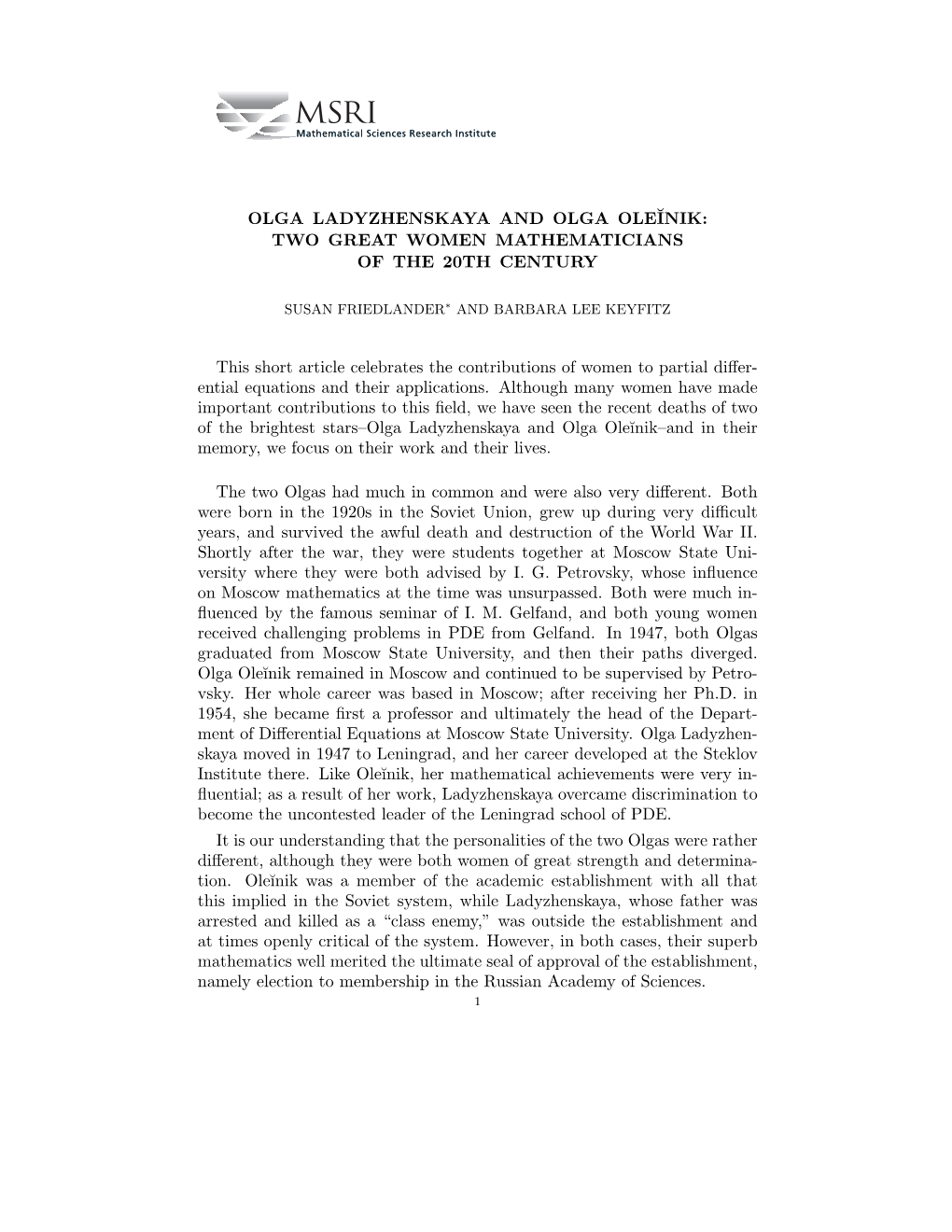 MSRI
Mathematical Sciences Research Institute

OLGA LADYZHENSKAYA AND OLGA OLEĬNIK: TWO GREAT WOMEN MATHEMATICIANS OF THE 20TH CENTURY

SUSAN FRIEDLANDER$^*$ AND BARBARA LEE KEYFITZ

This short article celebrates the contributions of women to partial differential equations and their applications. Although many women have made important contributions to this field, we have seen the recent deaths of two of the brightest stars–Olga Ladyzhenskaya and Olga Oleĭnik–and in their memory, we focus on their work and their lives.

The two Olgas had much in common and were also very different. Both were born in the 1920s in the Soviet Union, grew up during very difficult years, and survived the awful death and destruction of the World War II. Shortly after the war, they were students together at Moscow State University where they were both advised by I. G. Petrovsky, whose influence on Moscow mathematics at the time was unsurpassed. Both were much influenced by the famous seminar of I. M. Gelfand, and both young women received challenging problems in PDE from Gelfand. In 1947, both Olgas graduated from Moscow State University, and then their paths diverged. Olga Oleĭnik remained in Moscow and continued to be supervised by Petrovsky. Her whole career was based in Moscow; after receiving her Ph.D. in 1954, she became first a professor and ultimately the head of the Department of Differential Equations at Moscow State University. Olga Ladyzhenskaya moved in 1947 to Leningrad, and her career developed at the Steklov Institute there. Like Oleĭnik, her mathematical achievements were very influential; as a result of her work, Ladyzhenskaya overcame discrimination to become the uncontested leader of the Leningrad school of PDE.
It is our understanding that the personalities of the two Olgas were rather different, although they were both women of great strength and determination. Oleĭnik was a member of the academic establishment with all that this implied in the Soviet system, while Ladyzhenskaya, whose father was arrested and killed as a “class enemy,” was outside the establishment and at times openly critical of the system. However, in both cases, their superb mathematics well merited the ultimate seal of approval of the establishment, namely election to membership in the Russian Academy of Sciences.
1